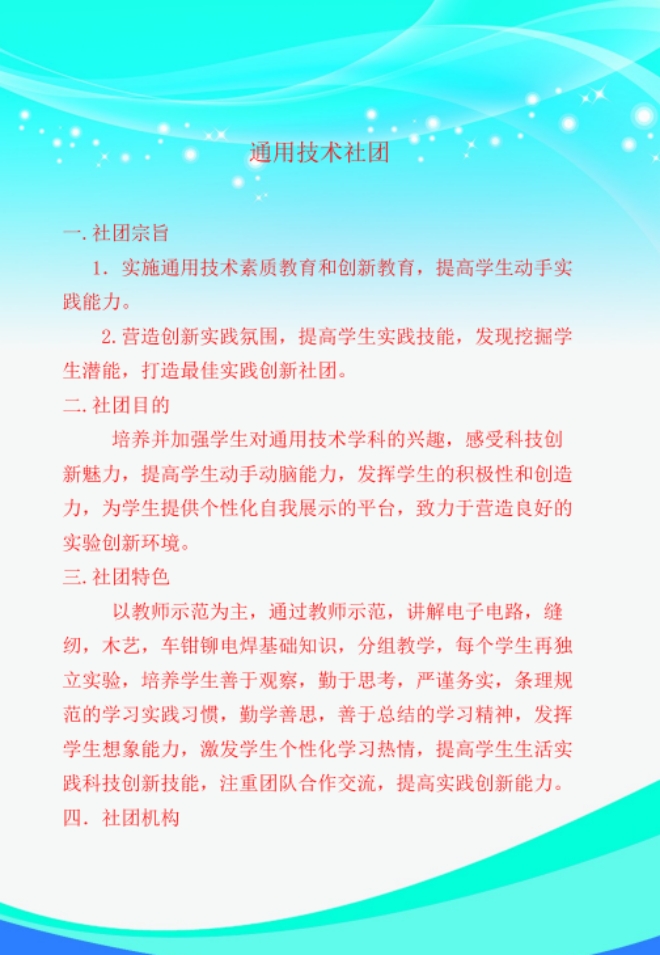 通用技术社团

一. 社团宗旨

1. 实施通用技术素质教育和创新教育，提高学生动手实践能力。

2. 营造创新实践氛围，提高学生实践技能，发现挖掘学生潜能，打造最佳实践创新社团。

二. 社团目的

培养并加强学生对通用技术学科的兴趣，感受科技创新魅力，提高学生动手动脑能力，发挥学生的积极性和创造力，为学生提供个性化自我展示的平台，致力于营造良好的实验创新环境。

三. 社团特色

以教师示范为主，通过教师示范，讲解电子电路，缝纫，木艺，车钳铆电焊基础知识，分组教学，每个学生再独立实验，培养学生善于观察，勤于思考，严谨务实，条理规范的学习实践习惯，勤学善思，善于总结的学习精神，发挥学生想象能力，激发学生个性化学习热情，提高学生生活实践科技创新技能，注重团队合作交流，提高实践创新能力。

四. 社团机构